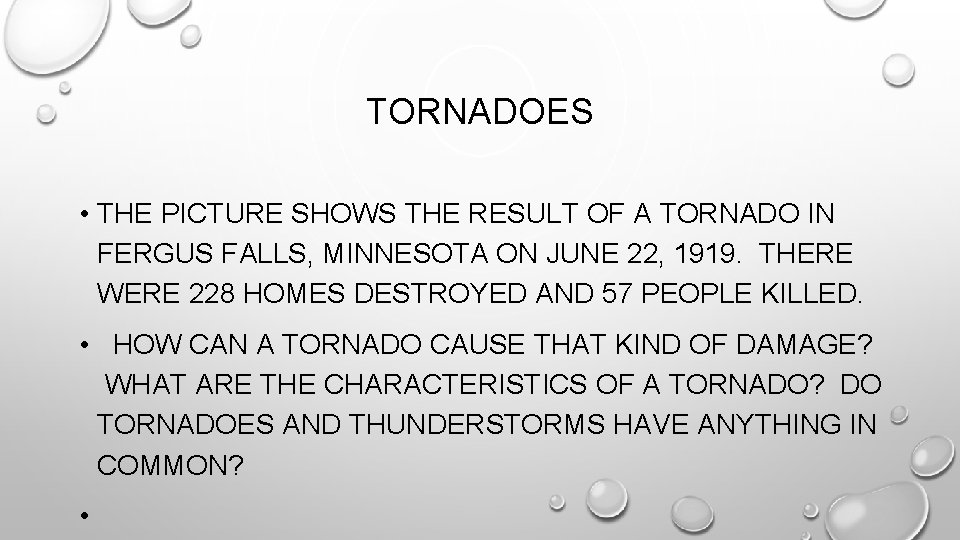 TORNADOES

• THE PICTURE SHOWS THE RESULT OF A TORNADO IN FERGUS FALLS, MINNESOTA ON JUNE 22, 1919. THERE WERE 228 HOMES DESTROYED AND 57 PEOPLE KILLED.

• HOW CAN A TORNADO CAUSE THAT KIND OF DAMAGE? WHAT ARE THE CHARACTERISTICS OF A TORNADO? DO TORNADOES AND THUNDERSTORMS HAVE ANYTHING IN COMMON?

•